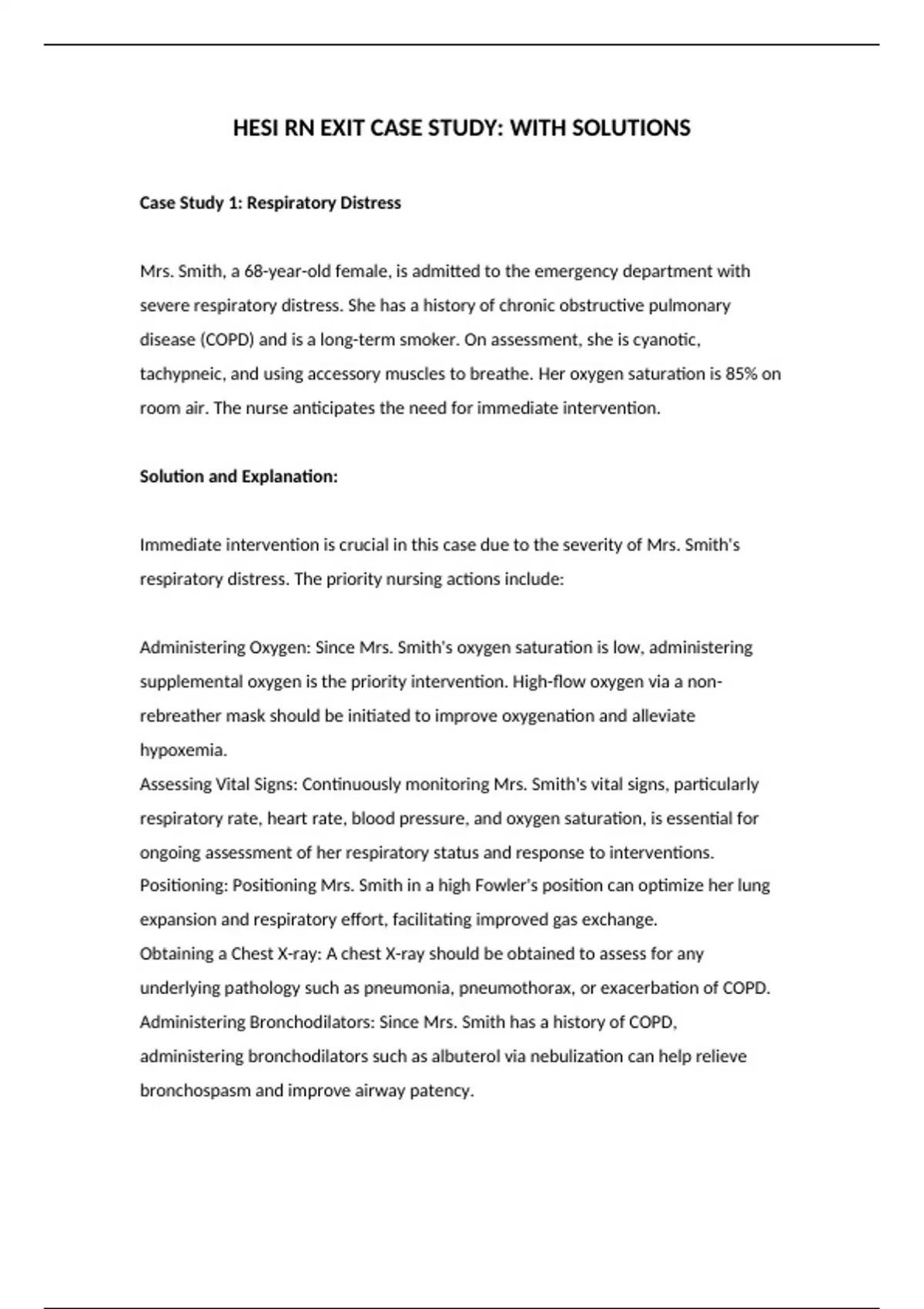 HESI RN EXIT CASE STUDY: WITH SOLUTIONS

Case Study 1: Respiratory Distress

Mrs. Smith, a 68-year-old female, is admitted to the emergency department with severe respiratory distress. She has a history of chronic obstructive pulmonary disease (COPD) and is a long-term smoker. On assessment, she is cyanotic, tachypneic, and using accessory muscles to breathe. Her oxygen saturation is 85% on room air. The nurse anticipates the need for immediate intervention.

Solution and Explanation:

Immediate intervention is crucial in this case due to the severity of Mrs. Smith's respiratory distress. The priority nursing actions include:

Administering Oxygen: Since Mrs. Smith's oxygen saturation is low, administering supplemental oxygen is the priority intervention. High-flow oxygen via a non-rebreather mask should be initiated to improve oxygenation and alleviate hypoxemia.
Assessing Vital Signs: Continuously monitoring Mrs. Smith's vital signs, particularly respiratory rate, heart rate, blood pressure, and oxygen saturation, is essential for ongoing assessment of her respiratory status and response to interventions.
Positioning: Positioning Mrs. Smith in a high Fowler's position can optimize her lung expansion and respiratory effort, facilitating improved gas exchange.
Obtaining a Chest X-ray: A chest X-ray should be obtained to assess for any underlying pathology such as pneumonia, pneumothorax, or exacerbation of COPD.
Administering Bronchodilators: Since Mrs. Smith has a history of COPD, administering bronchodilators such as albuterol via nebulization can help relieve bronchospasm and improve airway patency.